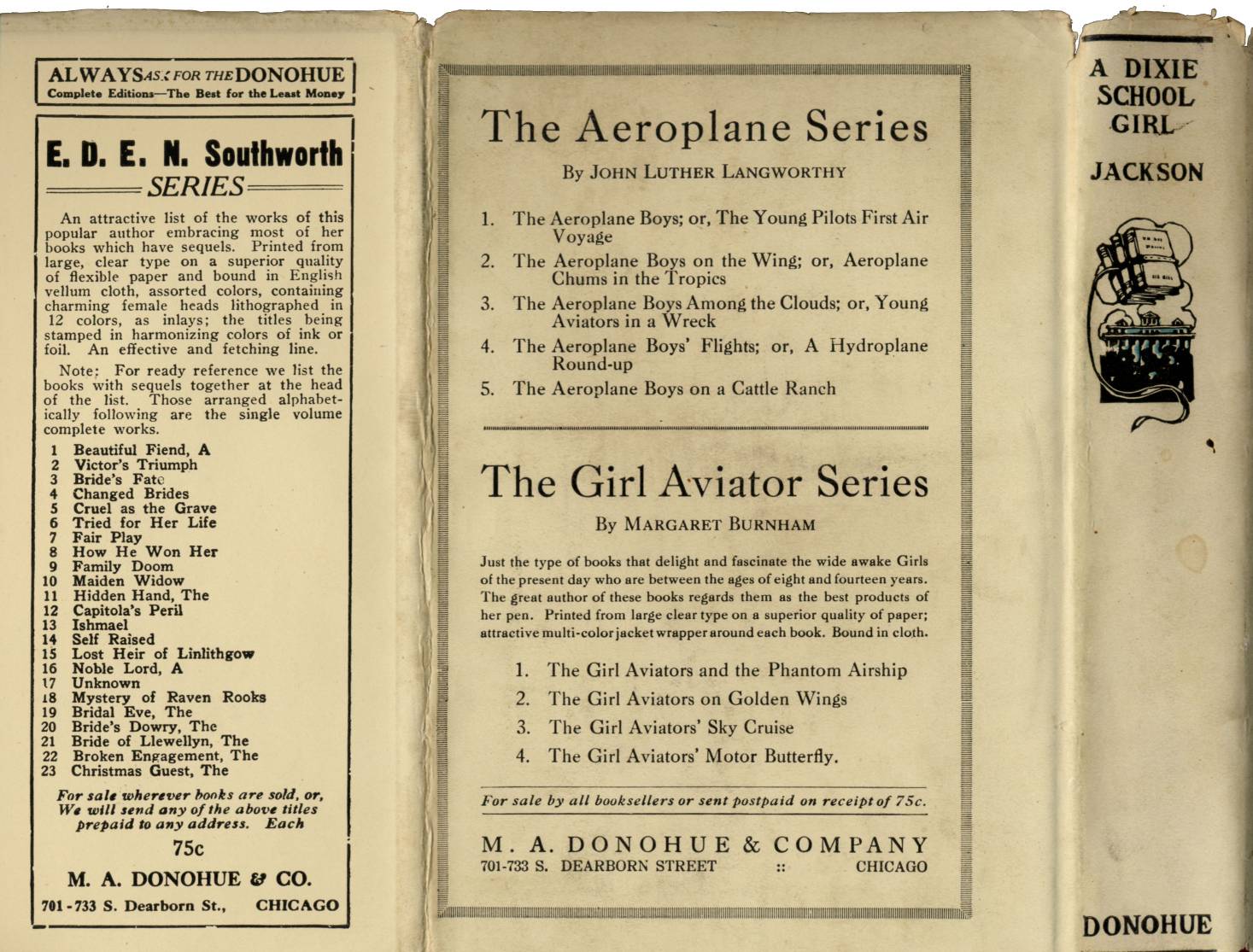 ALWAYS ASK FOR THE DONOHUE
Complete Editions—The Best for the Least Money

E. D. E. N. Southworth
SERIES

An attractive list of the works of this popular author embracing most of her books which have sequels. Printed from large, clear type on a superior quality of flexible paper and bound in English vellum cloth, assorted colors, containing charming female heads lithographed in 12 colors, as inlays; the titles being stamped in harmonizing colors of ink or foil. An effective and fetching line.

Note: For ready reference we list the books with sequels together at the head of the list. Those arranged alphabetically following are the single volume complete works.

1 Beautiful Fiend, A
2 Victor's Triumph
3 Bride's Fate
4 Changed Brides
5 Cruel as the Grave
6 Tried for Her Life
7 Fair Play
8 How He Won Her
9 Family Doom
10 Maiden Widow
11 Hidden Hand, The
12 Capitola's Peril
13 Ishmael
14 Self Raised
15 Lost Heir of Linlithgow
16 Noble Lord, A
17 Unknown
18 Mystery of Raven Rooks
19 Bridal Eve, The
20 Bride's Dowry, The
21 Bride of Llewellyn, The
22 Broken Engagement, The
23 Christmas Guest, The

For sale wherever books are sold, or, We will send any of the above titles prepaid to any address. Each

75c

M. A. DONOHUE & CO.
701-733 S. Dearborn St., CHICAGO

The Aeroplane Series
By JOHN LUTHER LANGWORTHY

1. The Aeroplane Boys; or, The Young Pilots First Air Voyage
2. The Aeroplane Boys on the Wing; or, Aeroplane Chums in the Tropics
3. The Aeroplane Boys Among the Clouds; or, Young Aviators in a Wreck
4. The Aeroplane Boys' Flights; or, A Hydroplane Round-up
5. The Aeroplane Boys on a Cattle Ranch

The Girl Aviator Series
By MARGARET BURNHAM

Just the type of books that delight and fascinate the wide awake Girls of the present day who are between the ages of eight and fourteen years. The great author of these books regards them as the best products of her pen. Printed from large clear type on a superior quality of paper; attractive multi-color jacket wrapper around each book. Bound in cloth.

1. The Girl Aviators and the Phantom Airship
2. The Girl Aviators on Golden Wings
3. The Girl Aviators' Sky Cruise
4. The Girl Aviators' Motor Butterfly.

For sale by all booksellers or sent postpaid on receipt of 75c.

M. A. DONOHUE & COMPANY
701-733 S. DEARBORN STREET :: CHICAGO

A DIXIE SCHOOL GIRL
JACKSON

DONOHUE